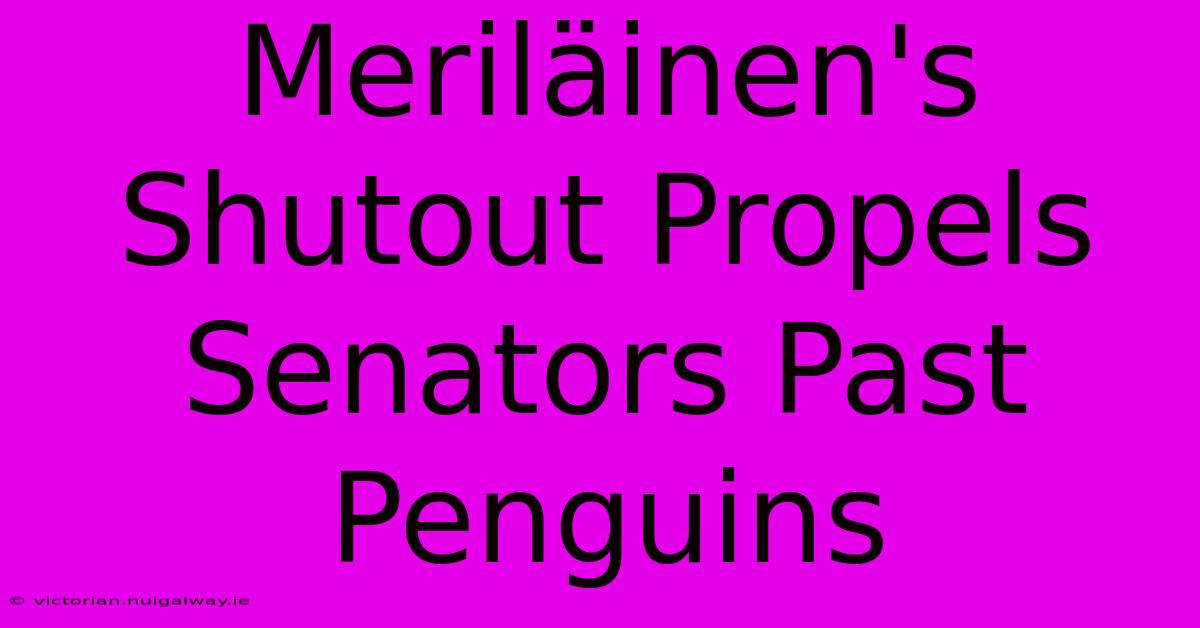 Meriläinen's Shutout Propels Senators Past Penguins

© victorian.nuigalway.ie